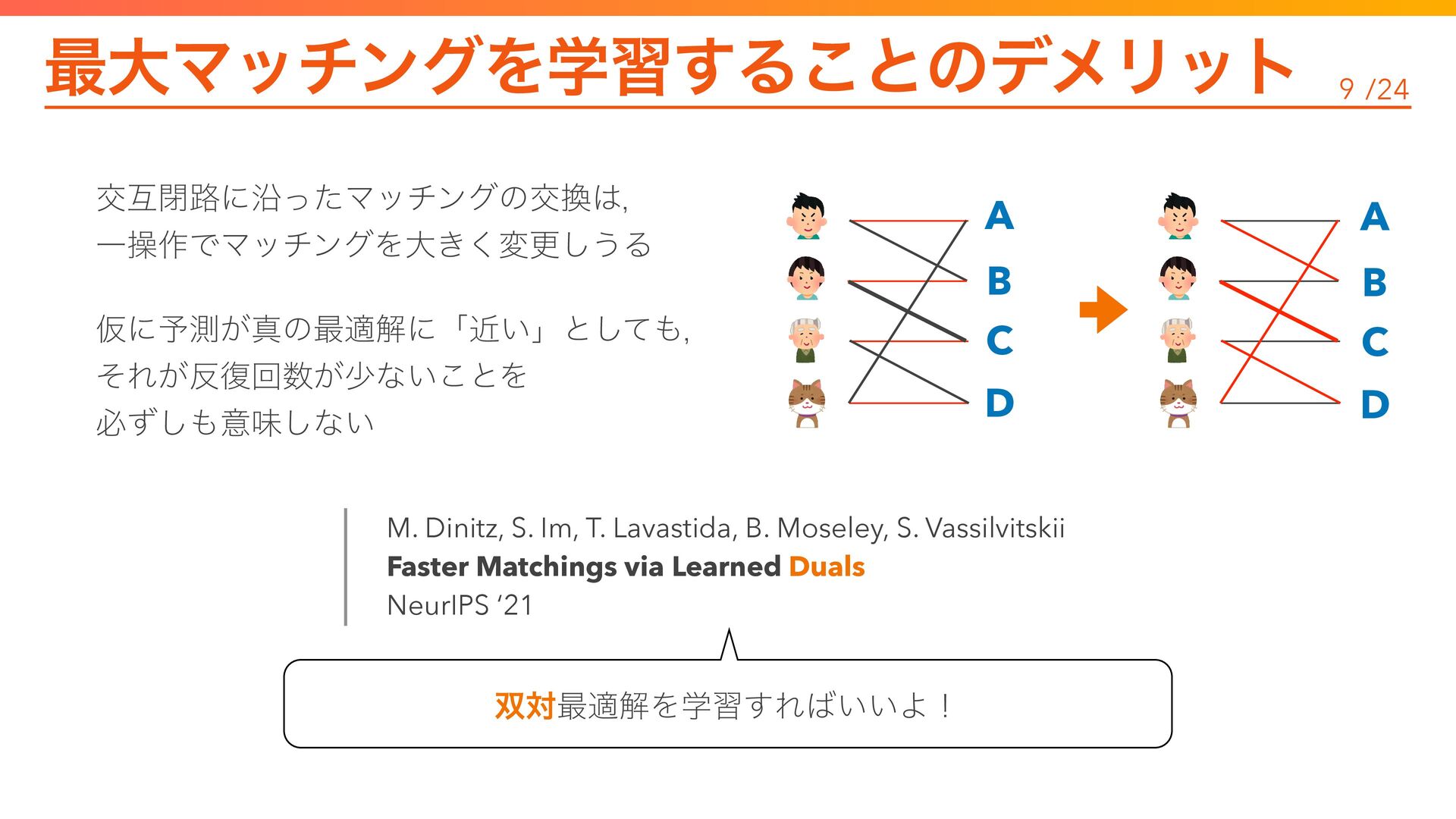 最大マッチングを学習することのデメリット

9 /24

交互閉路に沿ったマッチングの交換は,
一操作でマッチングを大きく変更しうる

仮に予測が真の最適解に「近い」としても,
それが反復回数が少ないことを
必ずしも意味しない

A
B
C
D

A
B
C
D

M. Dinitz, S. Im, T. Lavastida, B. Moseley, S. Vassilvitskii
Faster Matchings via Learned Duals
NeurIPS '21

双対最適解を学習すればいいよ！